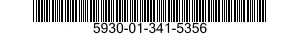 5930-01-341-5356